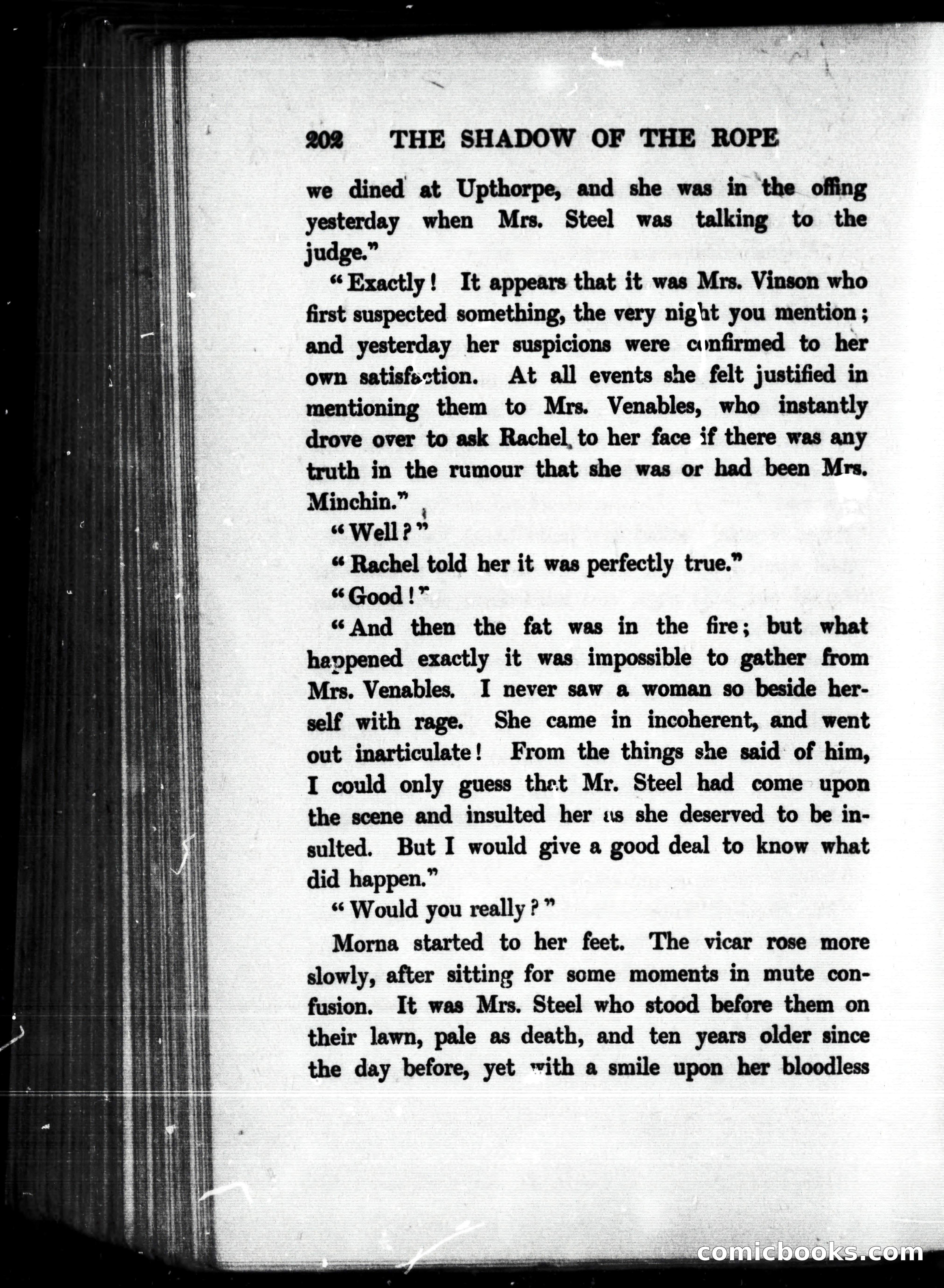 202 THE SHADOW OF THE ROPE

we dined at Upthorpe, and she was in the offing yesterday when Mrs. Steel was talking to the judge."

"Exactly! It appears that it was Mrs. Vinson who first suspected something, the very night you mention; and yesterday her suspicions were confirmed to her own satisfaction. At all events she felt justified in mentioning them to Mrs. Venables, who instantly drove over to ask Rachel to her face if there was any truth in the rumour that she was or had been Mrs. Minchin."

"Well?"

"Rachel told her it was perfectly true."

"Good!"

"And then the fat was in the fire; but what happened exactly it was impossible to gather from Mrs. Venables. I never saw a woman so beside herself with rage. She came in incoherent, and went out inarticulate! From the things she said of him, I could only guess that Mr. Steel had come upon the scene and insulted her as she deserved to be insulted. But I would give a good deal to know what did happen."

"Would you really?"

Morna started to her feet. The vicar rose more slowly, after sitting for some moments in mute confusion. It was Mrs. Steel who stood before them on their lawn, pale as death, and ten years older since the day before, yet with a smile upon her bloodless

comicbooks.com